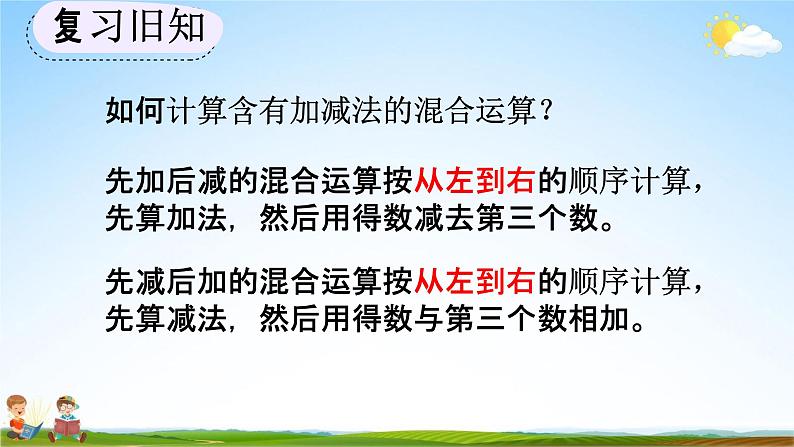 复习旧知

如何计算含有加减法的混合运算？

先加后减的混合运算按从左到右的顺序计算，先算加法，然后用得数减去第三个数。

先减后加的混合运算按从左到右的顺序计算，先算减法，然后用得数与第三个数相加。